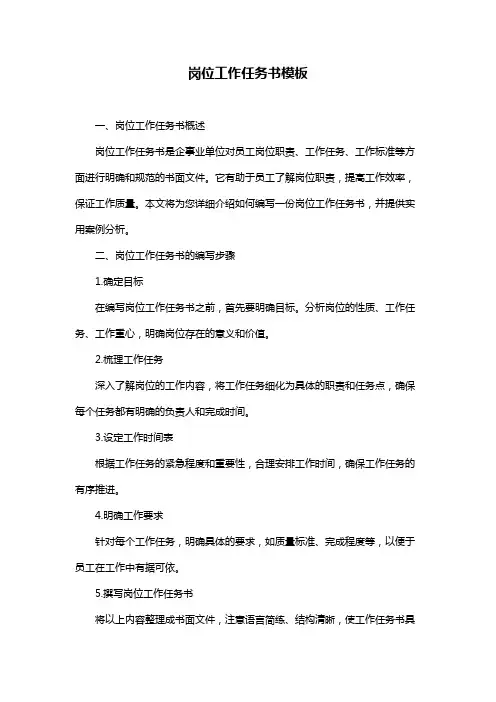 岗位工作任务书模板

一、岗位工作任务书概述

岗位工作任务书是企事业单位对员工岗位职责、工作任务、工作标准等方面进行明确和规范的书面文件。它有助于员工了解岗位职责，提高工作效率，保证工作质量。本文将为您详细介绍如何编写一份岗位工作任务书，并提供实用案例分析。

二、岗位工作任务书的编写步骤

1.确定目标

在编写岗位工作任务书之前，首先要明确目标。分析岗位的性质、工作任务、工作重心，明确岗位存在的意义和价值。

2.梳理工作任务

深入了解岗位的工作内容，将工作任务细化为具体的职责和任务点，确保每个任务都有明确的负责人和完成时间。

3.设定工作时间表

根据工作任务的紧急程度和重要性，合理安排工作时间，确保工作任务的有序推进。

4.明确工作要求

针对每个工作任务，明确具体的要求，如质量标准、完成程度等，以便于员工在工作中有据可依。

5.撰写岗位工作任务书

将以上内容整理成书面文件，注意语言简练、结构清晰，使工作任务书具